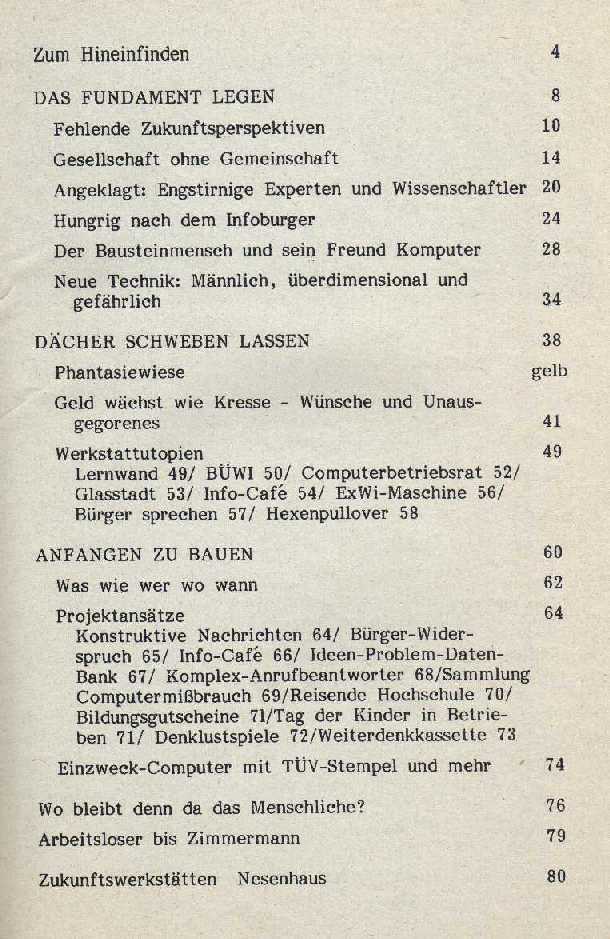 Zum Hineinfinden 4

DAS FUNDAMENT LEGEN 8

Fehlende Zukunftsperspektiven 10

Gesellschaft ohne Gemeinschaft 14

Angeklagt: Engstirnige Experten und Wissenschaftler 20

Hungrig nach dem Infoburger 24

Der Bausteinmensch und sein Freund Komputer 28

Neue Technik: Männlich, überdimensional und gefährlich 34

DÄCHER SCHWEBEN LASSEN 38

Phantasiewiese gelb

Geld wächst wie Kresse - Wünsche und Unausgegorenes 41

Werkstattutopien 49
Lernwand 49/ BÜWI 50/ Computerbetriebsrat 52/ Glasstadt 53/ Info-Café 54/ ExWi-Maschine 56/ Bürger sprechen 57/ Hexenpullover 58

ANFANGEN ZU BAUEN 60

Was wie wer wo wann 62

Projektansätze 64
Konstruktive Nachrichten 64/ Bürger-Widerspruch 65/ Info-Café 66/ Ideen-Problem-Daten-Bank 67/ Komplex-Anrufbeantworter 68/Sammlung Computermißbrauch 69/Reisende Hochschule 70/ Bildungsgutscheine 71/Tag der Kinder in Betrieben 71/ Denklustspiele 72/Weiterdenkkassette 73

Einzweck-Computer mit TÜV-Stempel und mehr 74

Wo bleibt denn da das Menschliche? 76

Arbeitsloser bis Zimmermann 79

Zukunftswerkstätten Nesenhaus 80